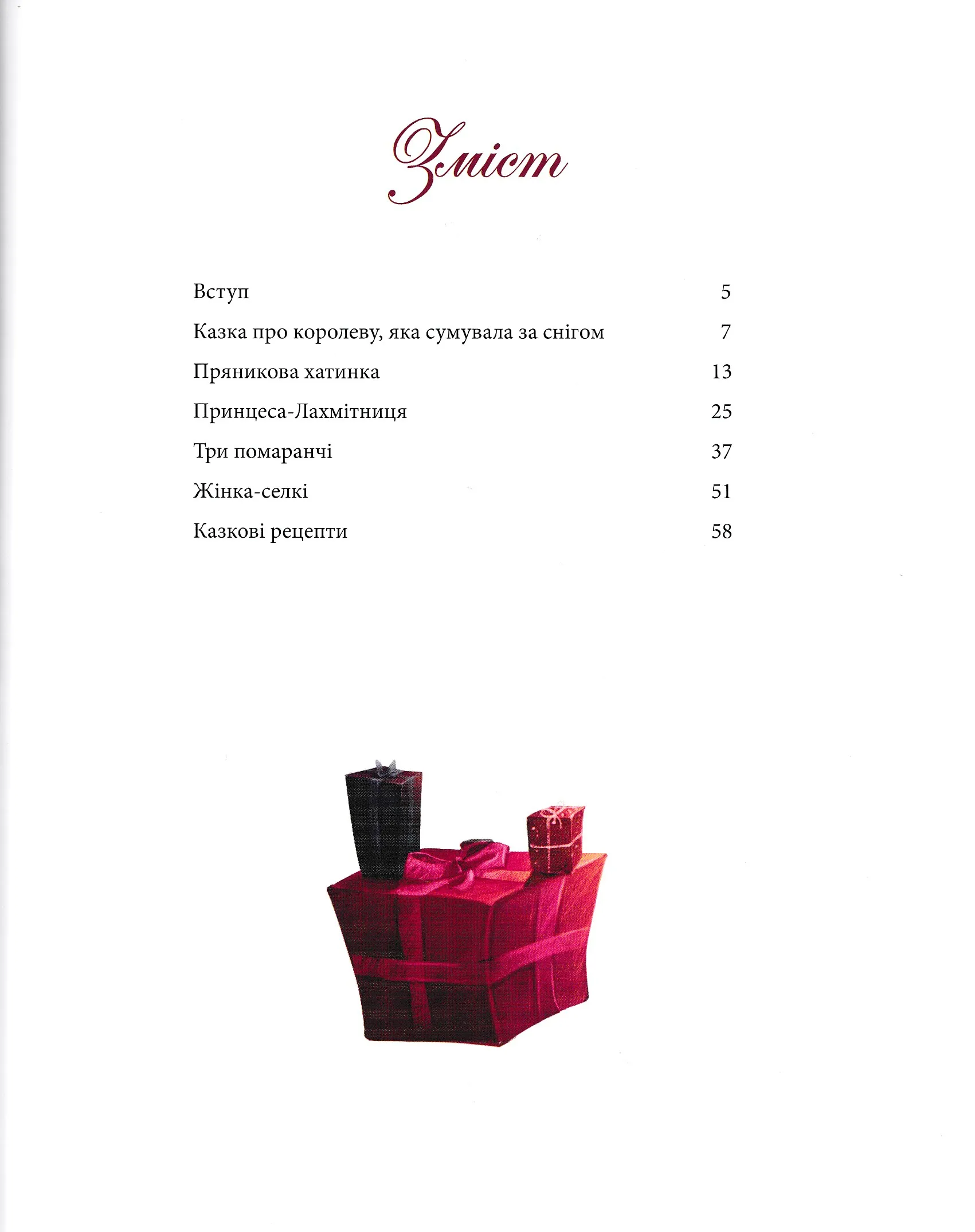 Зміст

Вступ 5

Казка про королеву, яка сумувала за снігом 7

Пряникова хатинка 13

Принцеса-Лахмітниця 25

Три помаранчі 37

Жінка-селкі 51

Казкові рецепти 58